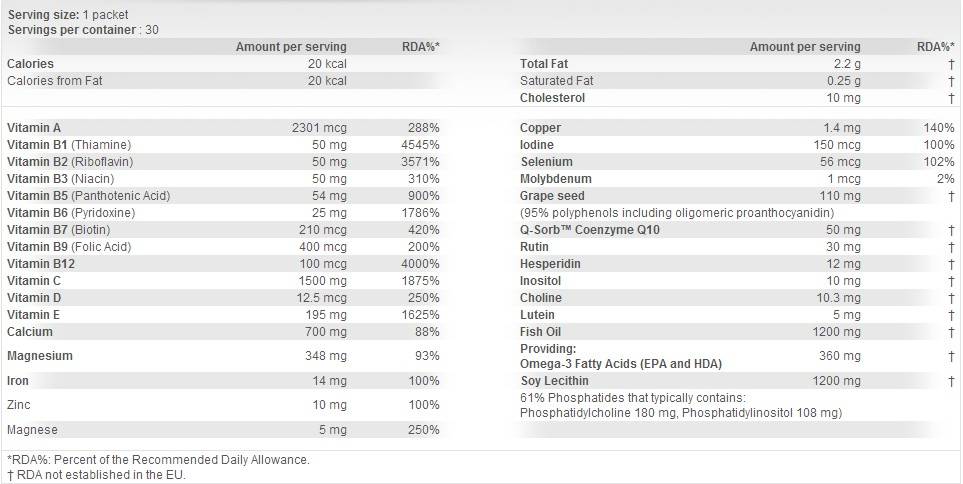 Serving size: 1 packet
Servings per container : 30

| | Amount per serving | RDA%* |
|---|---|---|
| Calories | 20 kcal | |
| Calories from Fat | 20 kcal | |
| Vitamin A | 2301 mcg | 288% |
| Vitamin B1 (Thiamine) | 50 mg | 4545% |
| Vitamin B2 (Riboflavin) | 50 mg | 3571% |
| Vitamin B3 (Niacin) | 50 mg | 310% |
| Vitamin B5 (Panthotenic Acid) | 54 mg | 900% |
| Vitamin B6 (Pyridoxine) | 25 mg | 1786% |
| Vitamin B7 (Biotin) | 210 mcg | 420% |
| Vitamin B9 (Folic Acid) | 400 mcg | 200% |
| Vitamin B12 | 100 mcg | 4000% |
| Vitamin C | 1500 mg | 1875% |
| Vitamin D | 12.5 mcg | 250% |
| Vitamin E | 195 mg | 1625% |
| Calcium | 700 mg | 88% |
| Magnesium | 348 mg | 93% |
| Iron | 14 mg | 100% |
| Zinc | 10 mg | 100% |
| Magnese | 5 mg | 250% |

| | Amount per serving | RDA%* |
|---|---|---|
| Total Fat | 2.2 g | † |
| Saturated Fat | 0.25 g | † |
| Cholesterol | 10 mg | † |
| Copper | 1.4 mg | 140% |
| Iodine | 150 mcg | 100% |
| Selenium | 56 mcg | 102% |
| Molybdenum | 1 mcg | 2% |
| Grape seed | 110 mg | † |
| (95% polyphenols including oligomeric proanthocyanidin) | | |
| Q-Sorb™ Coenzyme Q10 | 50 mg | † |
| Rutin | 30 mg | † |
| Hesperidin | 12 mg | † |
| Inositol | 10 mg | † |
| Choline | 10.3 mg | † |
| Lutein | 5 mg | † |
| Fish Oil | 1200 mg | † |
| Providing: Omega-3 Fatty Acids (EPA and HDA) | 360 mg | † |
| Soy Lecithin | 1200 mg | † |
| 61% Phosphatides that typically contains: Phosphatidylcholine 180 mg, Phosphatidylinositol 108 mg) | | |

*RDA%: Percent of the Recommended Daily Allowance.
† RDA not established in the EU.